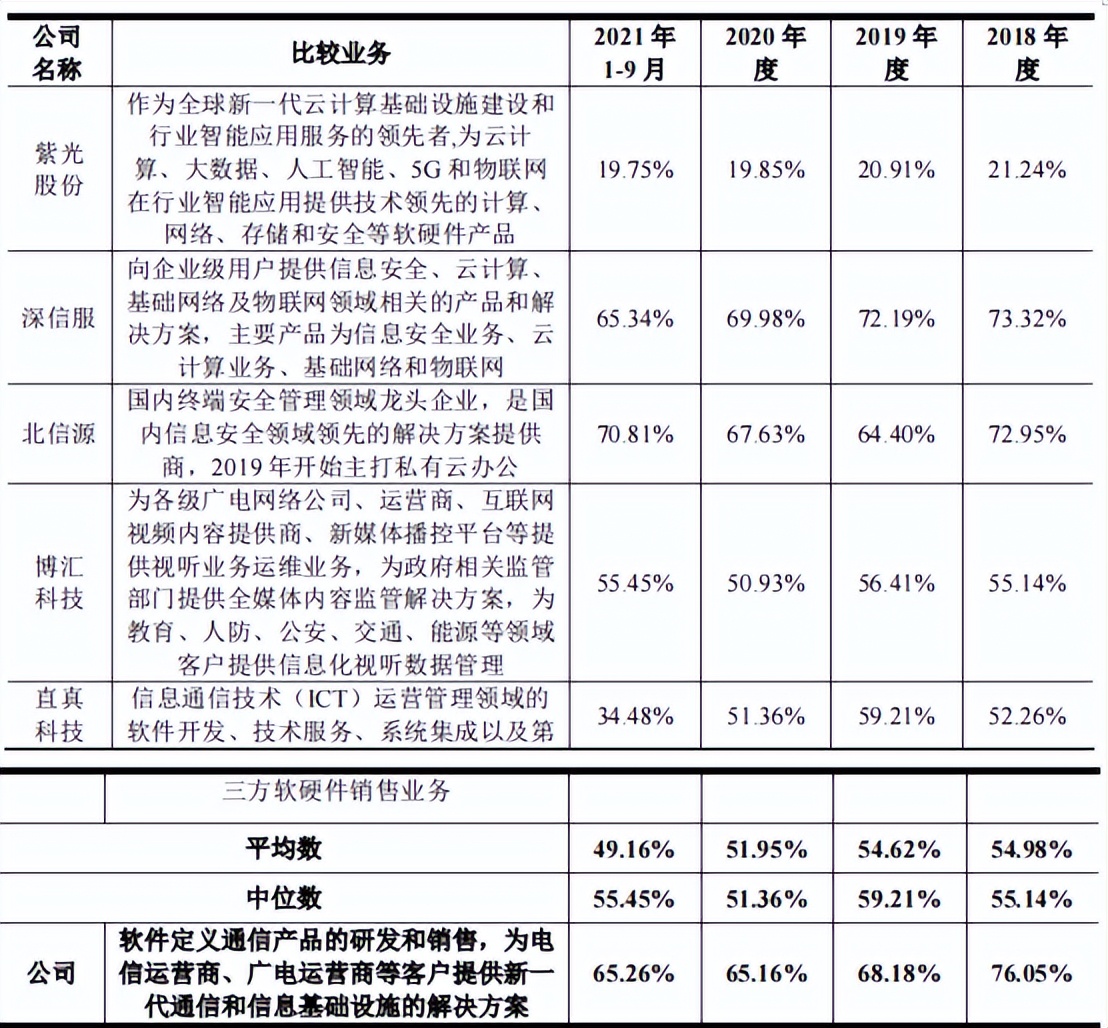 | 公司名称 | 比较业务 | 2021年1-9月 | 2020年度 | 2019年度 | 2018年度 |
|---|---|---|---|---|---|
| 紫光股份 | 作为全球新一代云计算基础设施建设和行业智能应用服务的领先者,为云计算、大数据、人工智能、5G和物联网在行业智能应用提供技术领先的计算、网络、存储和安全等软硬件产品 | 19.75% | 19.85% | 20.91% | 21.24% |
| 深信服 | 向企业级用户提供信息安全、云计算、基础网络及物联网领域相关的产品和解决方案，主要产品为信息安全业务、云计算业务、基础网络和物联网 | 65.34% | 69.98% | 72.19% | 73.32% |
| 北信源 | 国内终端安全管理领域龙头企业，是国内信息安全领域领先的解决方案提供商，2019年开始主打私有云办公 | 70.81% | 67.63% | 64.40% | 72.95% |
| 博汇科技 | 为各级广电网络公司、运营商、互联网视频内容提供商、新媒体播控平台等提供视听业务运维业务，为政府相关监管部门提供全媒体内容监管解决方案，为教育、人防、公安、交通、能源等领域客户提供信息化视听数据管理 | 55.45% | 50.93% | 56.41% | 55.14% |
| 直真科技 | 信息通信技术（ICT）运营管理领域的软件开发、技术服务、系统集成以及第 | 34.48% | 51.36% | 59.21% | 52.26% |

| | 三方软硬件销售业务 | | | | |
|---|---|---|---|---|---|
| 平均数 | | 49.16% | 51.95% | 54.62% | 54.98% |
| 中位数 | | 55.45% | 51.36% | 59.21% | 55.14% |
| 公司 | 软件定义通信产品的研发和销售，为电信运营商、广电运营商等客户提供新一代通信和信息基础设施的解决方案 | 65.26% | 65.16% | 68.18% | 76.05% |